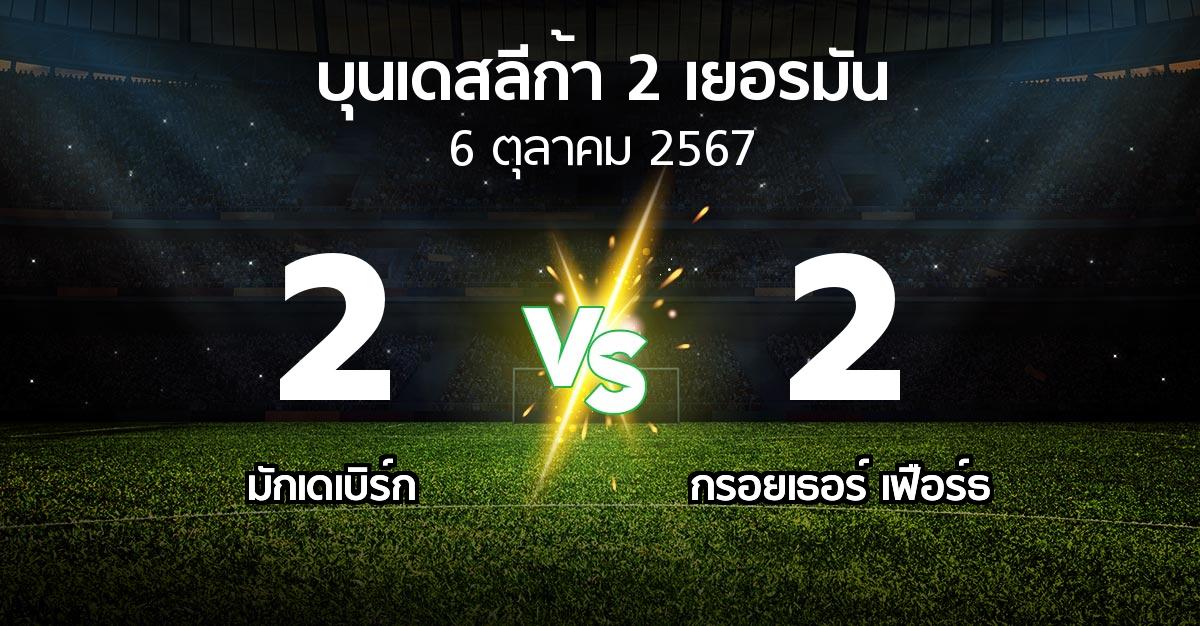 บุนเดสลีก้า 2 เยอรมัน
6 ตุลาคม 2567

2
VS
2

มักเดเบิร์ก
กรอยเธอร์ เฟือร์ธ